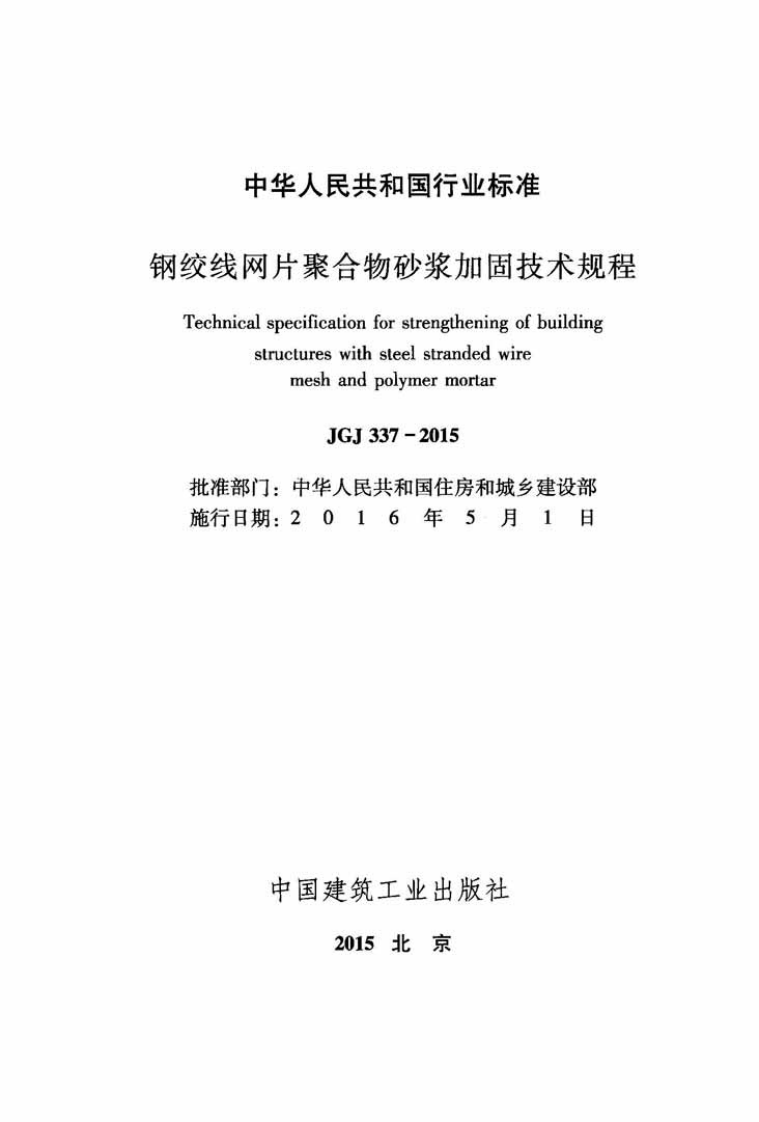 中华人民共和国行业标准

钢绞线网片聚合物砂浆加固技术规程

Technical specification for strengthening of building structures with steel stranded wire mesh and polymer mortar

JGJ 337-2015

批准部门：中华人民共和国住房和城乡建设部
施行日期：2016年5月1日

中国建筑工业出版社

2015 北京